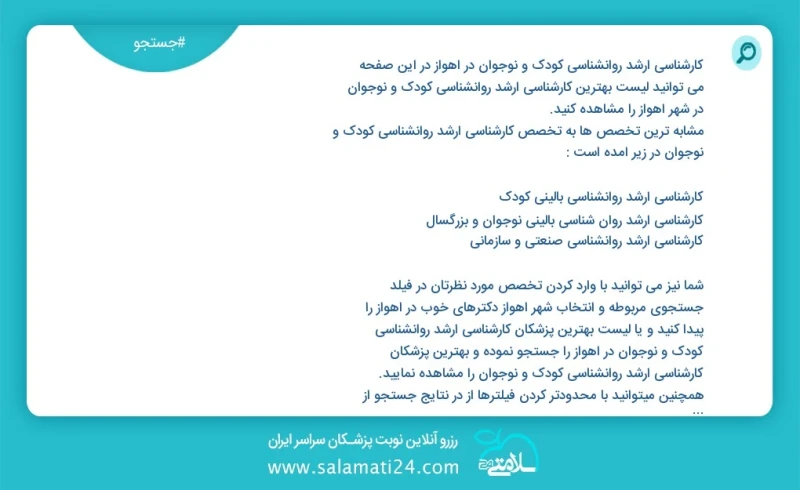 #جستجو

کارشناسی ارشد روانشناسی کودک و نوجوان در اهواز در این صفحه می توانید لیست بهترین کارشناسی ارشد روانشناسی کودک و نوجوان در شهر اهواز را مشاهده کنید.
مشابه ترین تخصص ها به تخصص کارشناسی ارشد روانشناسی کودک و نوجوان در زیر امده است :

کارشناسی ارشد روانشناسی بالینی کودک
کارشناسی ارشد روان شناسی بالینی نوجوان و بزرگسال
کارشناسی ارشد روانشناسی صنعتی و سازمانی

شما نیز می توانید با وارد کردن تخصص مورد نظرتان در فیلد جستجوی مربوطه و انتخاب شهر اهواز دکترهای خوب در اهواز را پیدا کنید و یا لیست بهترین پزشکان کارشناسی ارشد روانشناسی کودک و نوجوان در اهواز را جستجو نموده و بهترین پزشکان کارشناسی ارشد روانشناسی کودک و نوجوان را مشاهده نمایید.
همچنین میتوانید با محدودتر کردن فیلترها از در نتایج جستجو از ...

رزرو آنلاین نوبت پزشکان سراسر ایران
www.salamati24.com
سلامتی ۲۴